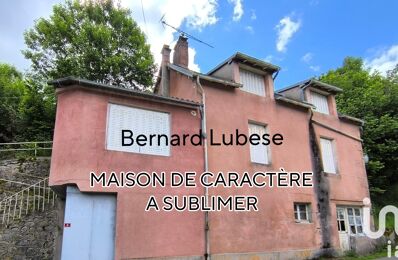 Bernard Lubese

MAISON DE CARACTÈRE
A SUBLIMER

ia